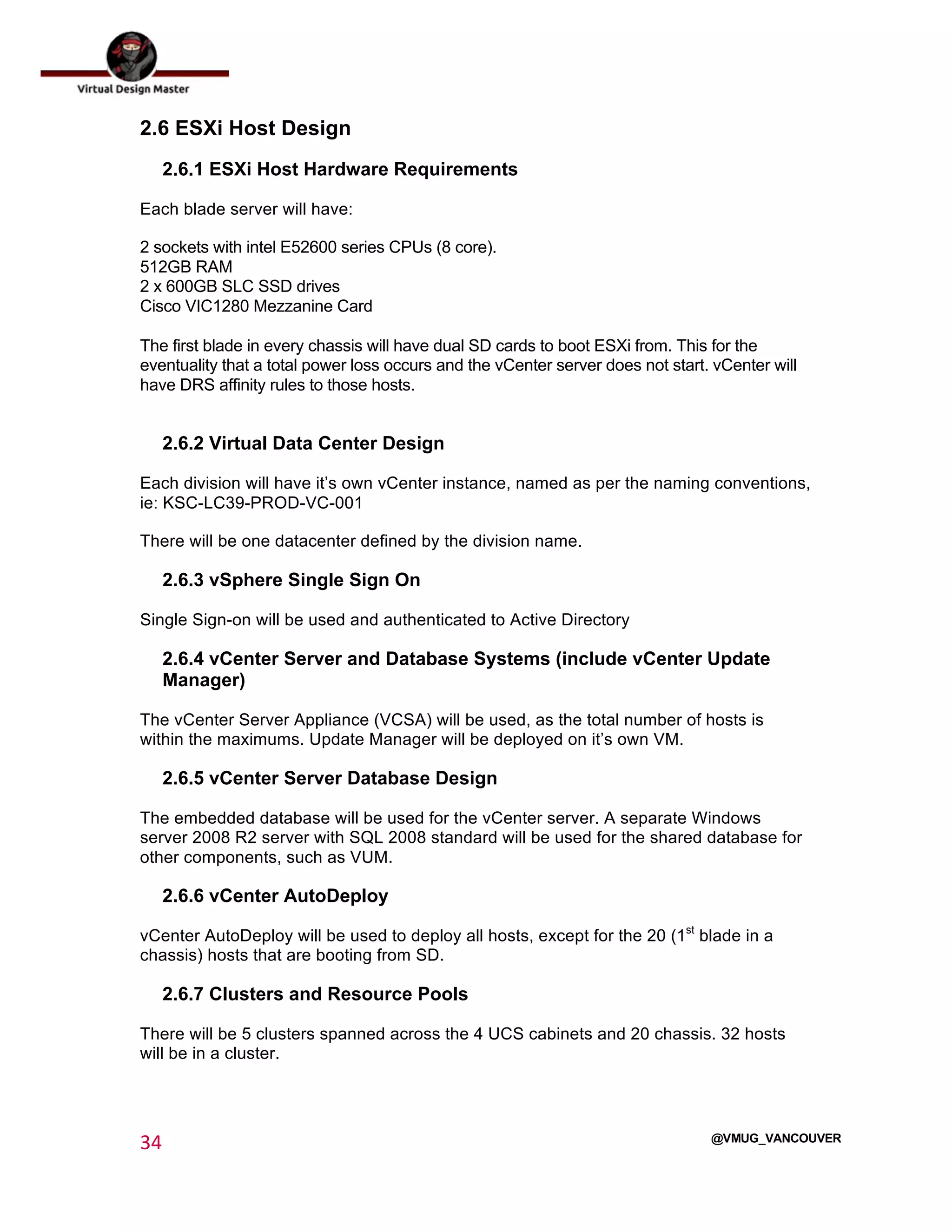 Virtual Design Master

2.6 ESXi Host Design

2.6.1 ESXi Host Hardware Requirements

Each blade server will have:

2 sockets with intel E52600 series CPUs (8 core).
512GB RAM
2 x 600GB SLC SSD drives
Cisco VIC1280 Mezzanine Card

The first blade in every chassis will have dual SD cards to boot ESXi from. This for the eventuality that a total power loss occurs and the vCenter server does not start. vCenter will have DRS affinity rules to those hosts.

2.6.2 Virtual Data Center Design

Each division will have it's own vCenter instance, named as per the naming conventions, ie: KSC-LC39-PROD-VC-001

There will be one datacenter defined by the division name.

2.6.3 vSphere Single Sign On

Single Sign-on will be used and authenticated to Active Directory

2.6.4 vCenter Server and Database Systems (include vCenter Update Manager)

The vCenter Server Appliance (VCSA) will be used, as the total number of hosts is within the maximums. Update Manager will be deployed on it's own VM.

2.6.5 vCenter Server Database Design

The embedded database will be used for the vCenter server. A separate Windows server 2008 R2 server with SQL 2008 standard will be used for the shared database for other components, such as VUM.

2.6.6 vCenter AutoDeploy

vCenter AutoDeploy will be used to deploy all hosts, except for the 20 (1$^{st}$ blade in a chassis) hosts that are booting from SD.

2.6.7 Clusters and Resource Pools

There will be 5 clusters spanned across the 4 UCS cabinets and 20 chassis. 32 hosts will be in a cluster.

34

@VMUG_VANCOUVER